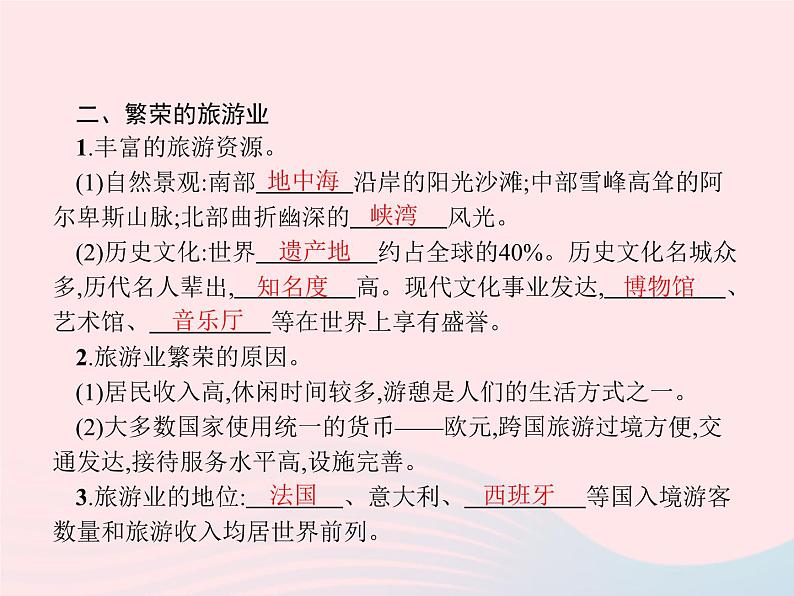 二、繁荣的旅游业

1.丰富的旅游资源。

(1)自然景观:南部地中海沿岸的阳光沙滩;中部雪峰高耸的阿尔卑斯山脉;北部曲折幽深的峡湾风光。

(2)历史文化:世界遗产地约占全球的40%。历史文化名城众多,历代名人辈出,知名度高。现代文化事业发达,博物馆、艺术馆、音乐厅等在世界上享有盛誉。

2.旅游业繁荣的原因。

(1)居民收入高,休闲时间较多,游憩是人们的生活方式之一。

(2)大多数国家使用统一的货币——欧元,跨国旅游过境方便,交通发达,接待服务水平高,设施完善。

3.旅游业的地位:法国、意大利、西班牙等国入境游客数量和旅游收入均居世界前列。